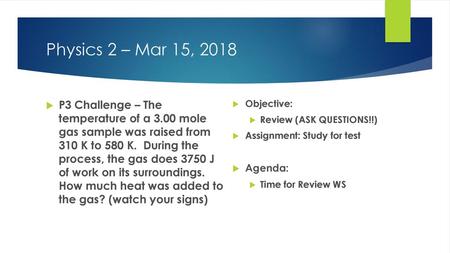 Physics 2 – Mar 15, 2018

P3 Challenge – The temperature of a 3.00 mole gas sample was raised from 310 K to 580 K. During the process, the gas does 3750 J of work on its surroundings. How much heat was added to the gas? (watch your signs)

Objective:

Review (ASK QUESTIONS!!)

Assignment: Study for test

Agenda:

Time for Review WS